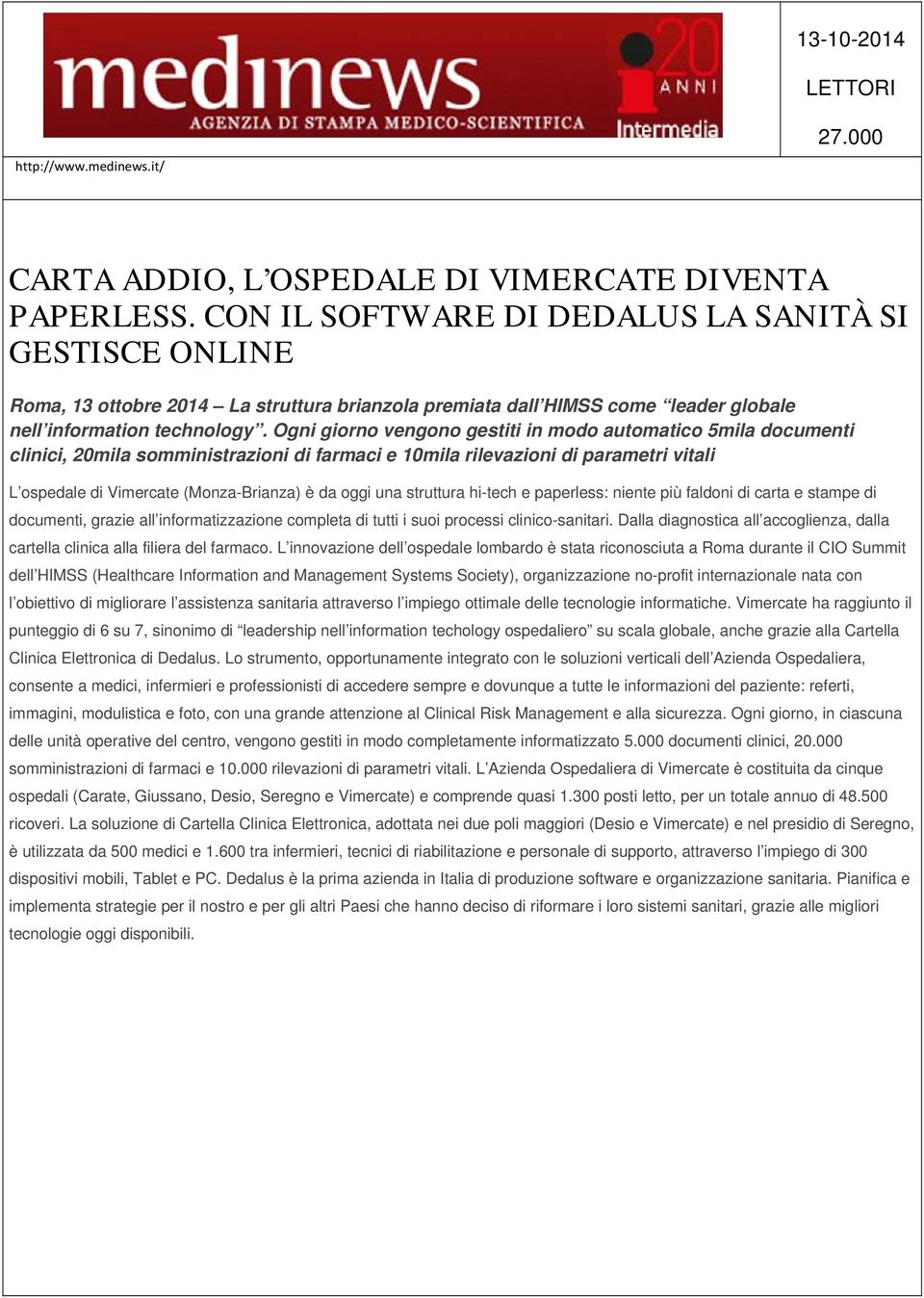 medinews
AGENZIA DI STAMPA MEDICO-SCIENTIFICA

20 ANNI
Intermedia

13-10-2014

LETTORI

27.000

http://www.medinews.it/

CARTA ADDIO, L'OSPEDALE DI VIMERCATE DIVENTA PAPERLESS. CON IL SOFTWARE DI DEDALUS LA SANITÀ SI GESTISCE ONLINE

Roma, 13 ottobre 2014 – La struttura brianzola premiata dall'HIMSS come "leader globale nell'information technology". Ogni giorno vengono gestiti in modo automatico 5mila documenti clinici, 20mila somministrazioni di farmaci e 10mila rilevazioni di parametri vitali

L'ospedale di Vimercate (Monza-Brianza) è da oggi una struttura hi-tech e paperless: niente più faldoni di carta e stampe di documenti, grazie all'informatizzazione completa di tutti i suoi processi clinico-sanitari. Dalla diagnostica all'accoglienza, dalla cartella clinica alla filiera del farmaco. L'innovazione dell'ospedale lombardo è stata riconosciuta a Roma durante il CIO Summit dell'HIMSS (Healthcare Information and Management Systems Society), organizzazione no-profit internazionale nata con l'obiettivo di migliorare l'assistenza sanitaria attraverso l'impiego ottimale delle tecnologie informatiche. Vimercate ha raggiunto il punteggio di 6 su 7, sinonimo di "leadership nell'information techology ospedaliero" su scala globale, anche grazie alla Cartella Clinica Elettronica di Dedalus. Lo strumento, opportunamente integrato con le soluzioni verticali dell'Azienda Ospedaliera, consente a medici, infermieri e professionisti di accedere sempre e dovunque a tutte le informazioni del paziente: referti, immagini, modulistica e foto, con una grande attenzione al Clinical Risk Management e alla sicurezza. Ogni giorno, in ciascuna delle unità operative del centro, vengono gestiti in modo completamente informatizzato 5.000 documenti clinici, 20.000 somministrazioni di farmaci e 10.000 rilevazioni di parametri vitali. L'Azienda Ospedaliera di Vimercate è costituita da cinque ospedali (Carate, Giussano, Desio, Seregno e Vimercate) e comprende quasi 1.300 posti letto, per un totale annuo di 48.500 ricoveri. La soluzione di Cartella Clinica Elettronica, adottata nei due poli maggiori (Desio e Vimercate) e nel presidio di Seregno, è utilizzata da 500 medici e 1.600 tra infermieri, tecnici di riabilitazione e personale di supporto, attraverso l'impiego di 300 dispositivi mobili, Tablet e PC. Dedalus è la prima azienda in Italia di produzione software e organizzazione sanitaria. Pianifica e implementa strategie per il nostro e per gli altri Paesi che hanno deciso di riformare i loro sistemi sanitari, grazie alle migliori tecnologie oggi disponibili.